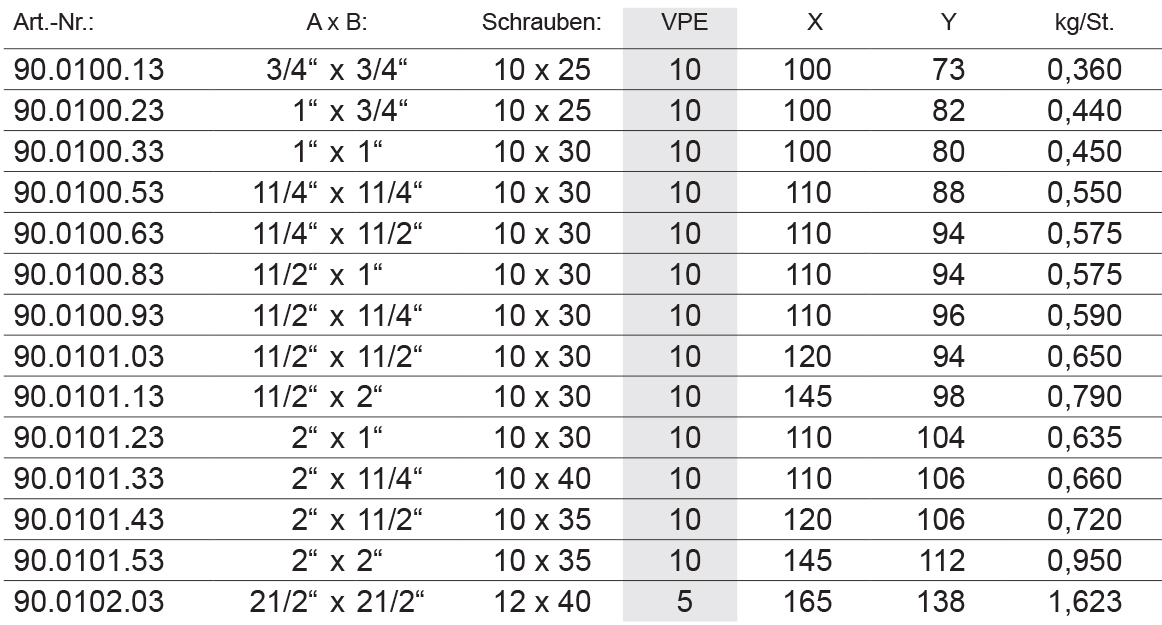 | Art.-Nr.: | A x B: | Schrauben: | VPE | X | Y | kg/St. |
|---|---|---|---|---|---|---|
| 90.0100.13 | 3/4“ x 3/4“ | 10 x 25 | 10 | 100 | 73 | 0,360 |
| 90.0100.23 | 1“ x 3/4“ | 10 x 25 | 10 | 100 | 82 | 0,440 |
| 90.0100.33 | 1“ x 1“ | 10 x 30 | 10 | 100 | 80 | 0,450 |
| 90.0100.53 | 11/4“ x 11/4“ | 10 x 30 | 10 | 110 | 88 | 0,550 |
| 90.0100.63 | 11/4“ x 11/2“ | 10 x 30 | 10 | 110 | 94 | 0,575 |
| 90.0100.83 | 11/2“ x 1“ | 10 x 30 | 10 | 110 | 94 | 0,575 |
| 90.0100.93 | 11/2“ x 11/4“ | 10 x 30 | 10 | 110 | 96 | 0,590 |
| 90.0101.03 | 11/2“ x 11/2“ | 10 x 30 | 10 | 120 | 94 | 0,650 |
| 90.0101.13 | 11/2“ x 2“ | 10 x 30 | 10 | 145 | 98 | 0,790 |
| 90.0101.23 | 2“ x 1“ | 10 x 30 | 10 | 110 | 104 | 0,635 |
| 90.0101.33 | 2“ x 11/4“ | 10 x 40 | 10 | 110 | 106 | 0,660 |
| 90.0101.43 | 2“ x 11/2“ | 10 x 35 | 10 | 120 | 106 | 0,720 |
| 90.0101.53 | 2“ x 2“ | 10 x 35 | 10 | 145 | 112 | 0,950 |
| 90.0102.03 | 21/2“ x 21/2“ | 12 x 40 | 5 | 165 | 138 | 1,623 |